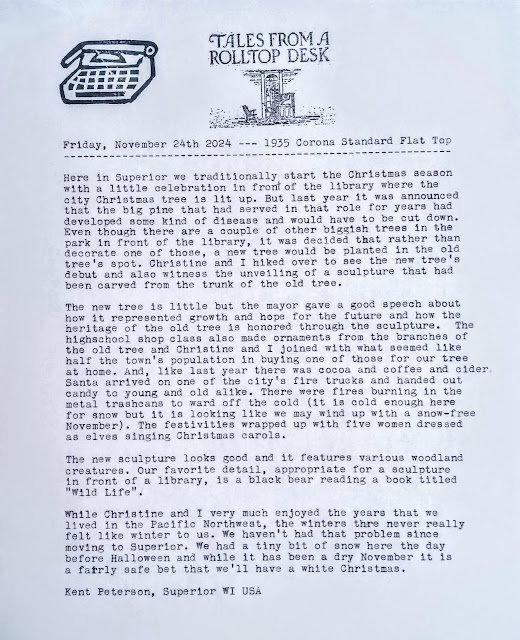 TALES FROM A ROLLTOP DESK

Friday, November 24th 2024 --- 1935 Corona Standard Flat Top

Here in Superior we traditionally start the Christmas season with a little celebration in front of the library where the city Christmas tree is lit up. But last year it was announced that the big pine that had served in that role for years had developed some kind of disease and would have to be cut down. Even though there are a couple of other biggish trees in the park in front of the library, it was decided that rather than decorate one of those, a new tree would be planted in the old tree's spot. Christine and I hiked over to see the new tree's debut and also witness the unveiling of a sculpture that had been carved from the trunk of the old tree.

The new tree is little but the mayor gave a good speech about how it represented growth and hope for the future and how the heritage of the old tree is honored through the sculpture. The highschool shop class also made ornaments from the branches of the old tree and Christine and I joined with what seemed like half the town's population in buying one of those for our tree at home. And, like last year there was cocoa and coffee and cider. Santa arrived on one of the city's fire trucks and handed out candy to young and old alike. There were fires burning in the metal trashcans to ward off the cold (it is cold enough here for snow but it is looking like we may wind up with a snow-free November). The festivities wrapped up with five women dressed as elves singing Christmas carols.

The new sculpture looks good and it features various woodland creatures. Our favorite detail, appropriate for a sculpture in front of a library, is a black bear reading a book titled "Wild Life".

While Christine and I very much enjoyed the years that we lived in the Pacific Northwest, the winters thre never really felt like winter to us. We haven't had that problem since moving to Superior. We had a tiny bit of snow here the day before Halloween and while it has been a dry November it is a fairly safe bet that we'll have a white Christmas.

Kent Peterson, Superior WI USA